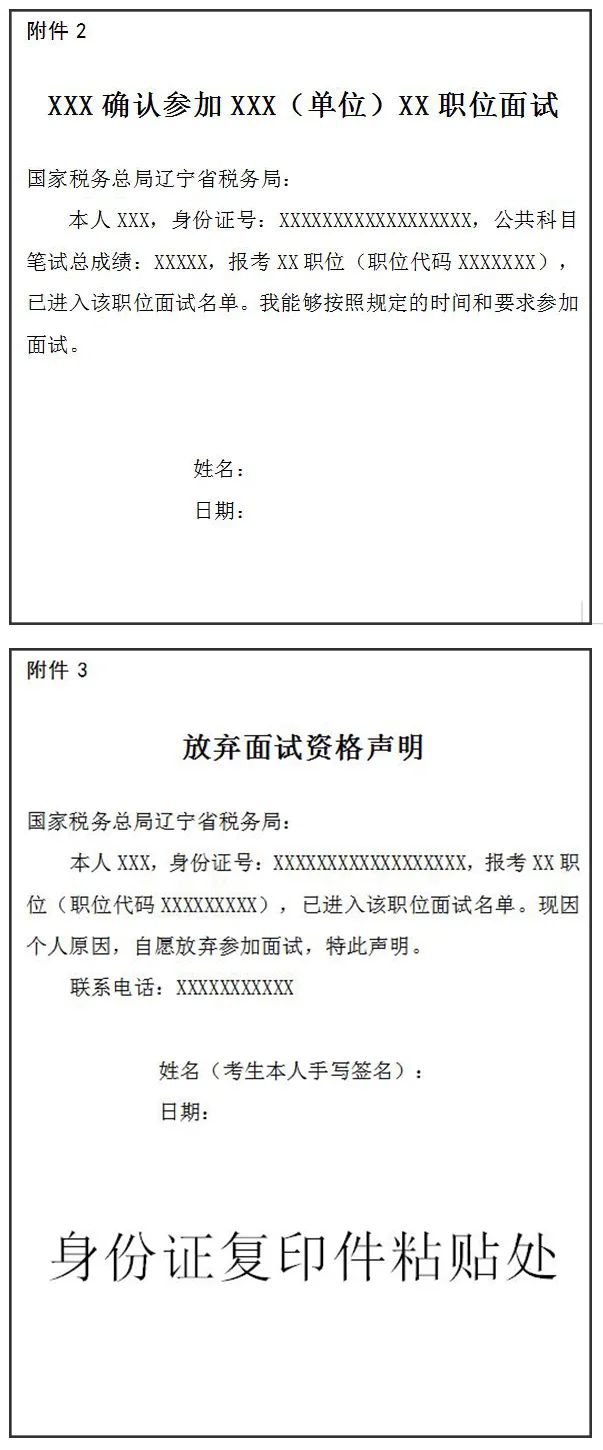 附件 2

XXX 确认参加 XXX（单位）XX 职位面试

国家税务总局辽宁省税务局：

本人 XXX，身份证号：XXXXXXXXXXXXXXXXXX，公共科目笔试总成绩：XXXXX，报考 XX 职位（职位代码 XXXXXXX），已进入该职位面试名单。我能够按照规定的时间和要求参加面试。

姓名：
日期：

附件 3

放弃面试资格声明

国家税务总局辽宁省税务局：

本人 XXX，身份证号：XXXXXXXXXXXXXXXXXX，报考 XX 职位（职位代码 XXXXXXXXX），已进入该职位面试名单。现因个人原因，自愿放弃参加面试，特此声明。

联系电话：XXXXXXXXXXX

姓名（考生本人手写签名）：
日期：

身份证复印件粘贴处